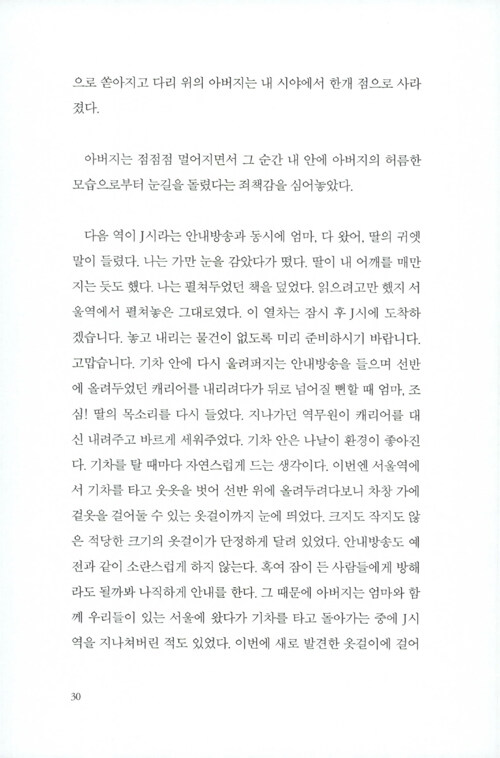 으로 쏟아지고 다리 위의 아버지는 내 시야에서 한개 점으로 사라졌다.

아버지는 점점점 멀어지면서 그 순간 내 안에 아버지의 허름한 모습으로부터 눈길을 돌렸다는 죄책감을 심어놓았다.

다음 역이 J시라는 안내방송과 동시에 엄마, 다 왔어, 딸의 귀엣말이 들렸다. 나는 가만 눈을 감았다가 떴다. 딸이 내 어깨를 매만지는 듯도 했다. 나는 펼쳐두었던 책을 덮었다. 읽으려고만 했지 서울역에서 펼쳐놓은 그대로였다. 이 열차는 잠시 후 J시에 도착하겠습니다. 놓고 내리는 물건이 없도록 미리 준비하시기 바랍니다. 고맙습니다. 기차 안에 다시 울려퍼지는 안내방송을 들으며 선반에 올려두었던 캐리어를 내리려다가 뒤로 넘어질 뻔할 때 엄마, 조심! 딸의 목소리를 다시 들었다. 지나가던 역무원이 캐리어를 대신 내려주고 바르게 세워주었다. 기차 안은 나날이 환경이 좋아진다. 기차를 탈 때마다 자연스럽게 드는 생각이다. 이번엔 서울역에서 기차를 타고 웃옷을 벗어 선반 위에 올려두려다보니 차창 가에 겉옷을 걸어둘 수 있는 옷걸이까지 눈에 띄었다. 크지도 작지도 않은 적당한 크기의 옷걸이가 단정하게 달려 있었다. 안내방송도 예전과 같이 소란스럽게 하지 않는다. 혹여 잠이 든 사람들에게 방해라도 될까봐 나직하게 안내를 한다. 그 때문에 아버지는 엄마와 함께 우리들이 있는 서울에 왔다가 기차를 타고 돌아가는 중에 J시역을 지나쳐버린 적도 있었다. 이번에 새로 발견한 옷걸이에 걸어

30